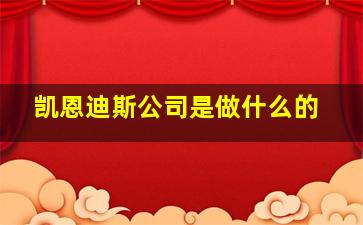 凯恩迪斯公司是做什么的